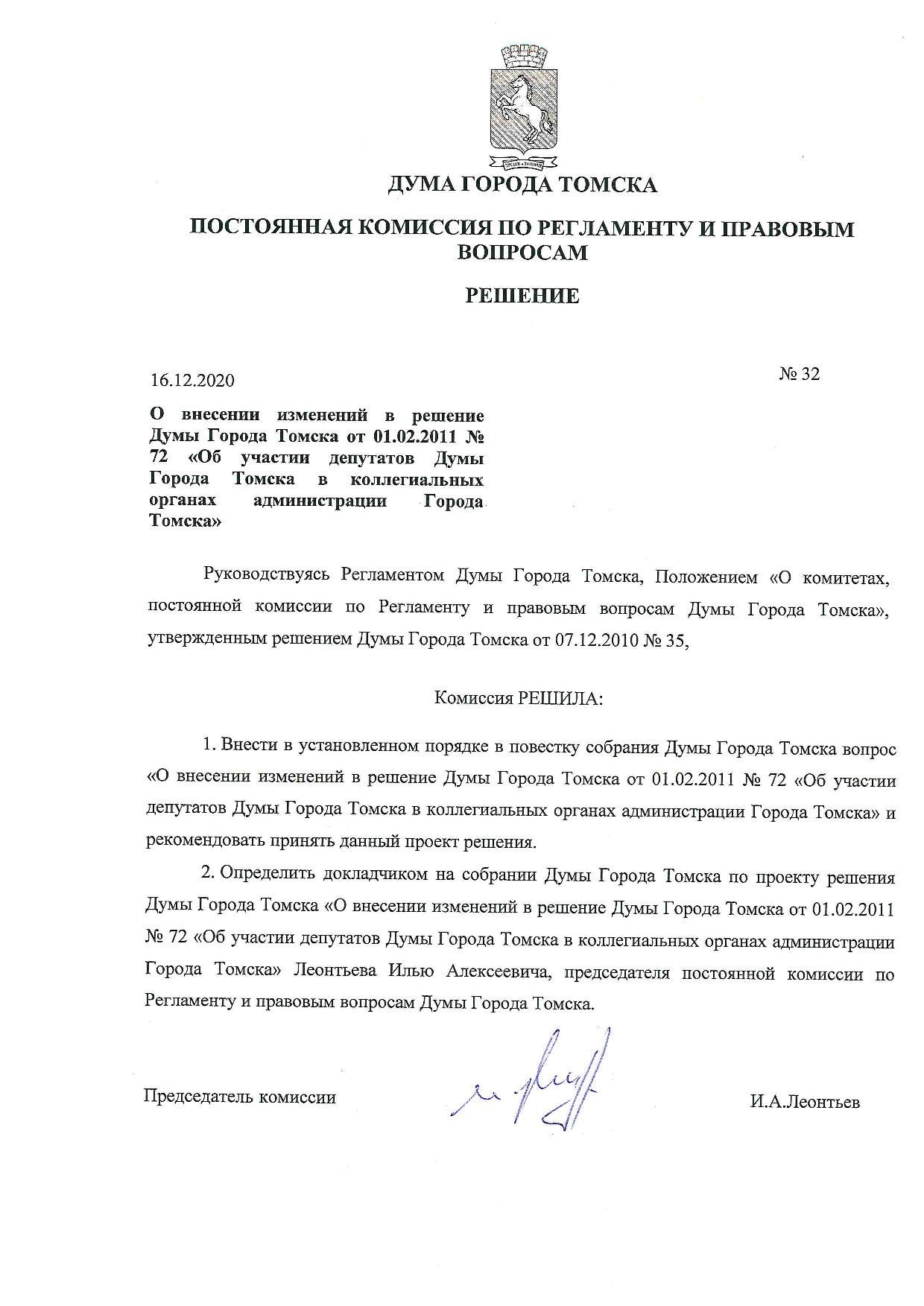 ДУМА ГОРОДА ТОМСКА

ПОСТОЯННАЯ КОМИССИЯ ПО РЕГЛАМЕНТУ И ПРАВОВЫМ ВОПРОСАМ

РЕШЕНИЕ

16.12.2020

№ 32

О внесении изменений в решение Думы Города Томска от 01.02.2011 № 72 «Об участии депутатов Думы Города Томска в коллегиальных органах администрации Города Томска»

Руководствуясь Регламентом Думы Города Томска, Положением «О комитетах, постоянной комиссии по Регламенту и правовым вопросам Думы Города Томска», утвержденным решением Думы Города Томска от 07.12.2010 № 35,

Комиссия РЕШИЛА:

1. Внести в установленном порядке в повестку собрания Думы Города Томска вопрос «О внесении изменений в решение Думы Города Томска от 01.02.2011 № 72 «Об участии депутатов Думы Города Томска в коллегиальных органах администрации Города Томска» и рекомендовать принять данный проект решения.

2. Определить докладчиком на собрании Думы Города Томска по проекту решения Думы Города Томска «О внесении изменений в решение Думы Города Томска от 01.02.2011 № 72 «Об участии депутатов Думы Города Томска в коллегиальных органах администрации Города Томска» Леонтьева Илью Алексеевича, председателя постоянной комиссии по Регламенту и правовым вопросам Думы Города Томска.

Председатель комиссии

И.А.Леонтьев